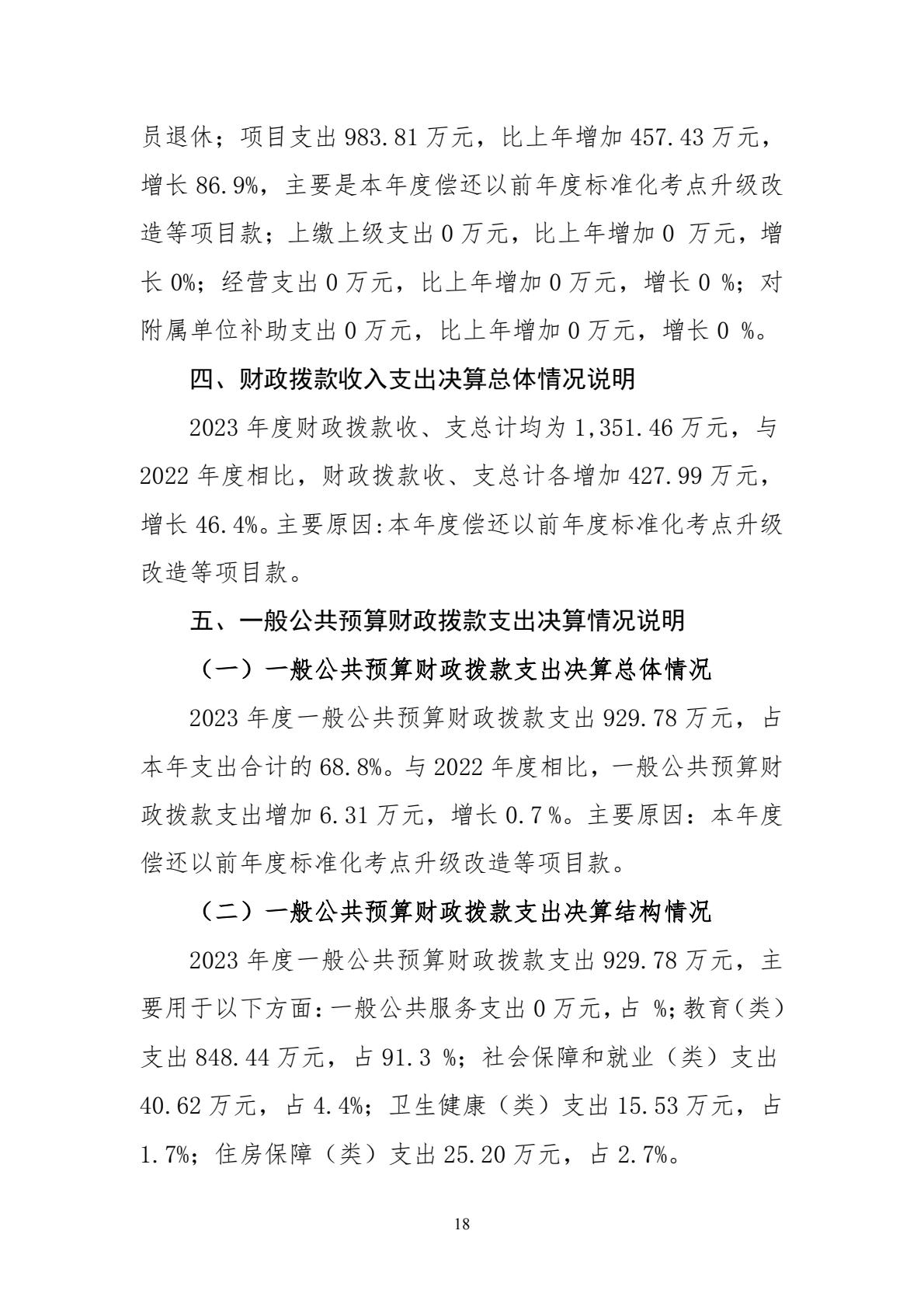 员退休；项目支出 983.81 万元，比上年增加 457.43 万元，增长 86.9%，主要是本年度偿还以前年度标准化考点升级改造等项目款；上缴上级支出 0 万元，比上年增加 0 万元，增长 0%；经营支出 0 万元，比上年增加 0 万元，增长 0 %；对附属单位补助支出 0 万元，比上年增加 0 万元，增长 0 %。

四、财政拨款收入支出决算总体情况说明

2023 年度财政拨款收、支总计均为 1,351.46 万元，与 2022 年度相比，财政拨款收、支总计各增加 427.99 万元，增长 46.4%。主要原因:本年度偿还以前年度标准化考点升级改造等项目款。

五、一般公共预算财政拨款支出决算情况说明

（一）一般公共预算财政拨款支出决算总体情况

2023 年度一般公共预算财政拨款支出 929.78 万元，占本年支出合计的 68.8%。与 2022 年度相比，一般公共预算财政拨款支出增加 6.31 万元，增长 0.7 %。主要原因：本年度偿还以前年度标准化考点升级改造等项目款。

（二）一般公共预算财政拨款支出决算结构情况

2023 年度一般公共预算财政拨款支出 929.78 万元，主要用于以下方面：一般公共服务支出 0 万元，占 %；教育（类）支出 848.44 万元，占 91.3 %；社会保障和就业（类）支出 40.62 万元，占 4.4%；卫生健康（类）支出 15.53 万元，占 1.7%；住房保障（类）支出 25.20 万元，占 2.7%。

18